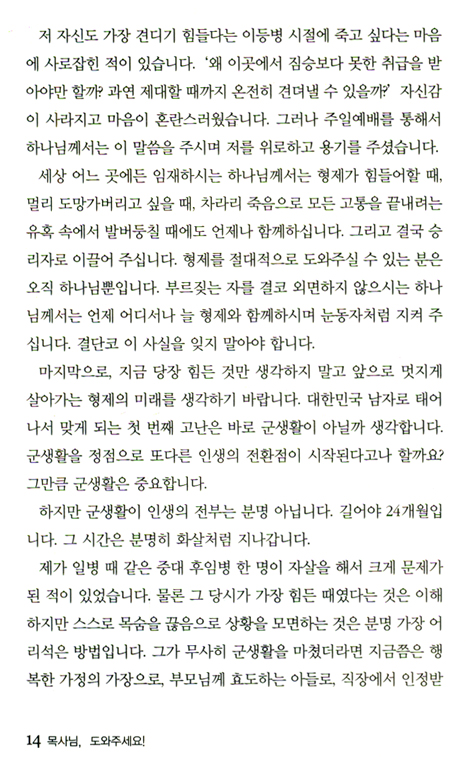 저 자신도 가장 견디기 힘들다는 이등병 시절에 죽고 싶다는 마음에 사로잡힌 적이 있습니다. '왜 이곳에서 짐승보다 못한 취급을 받아야만 할까? 과연 제대할 때까지 온전히 견뎌낼 수 있을까?' 자신감이 사라지고 마음이 혼란스러웠습니다. 그러나 주일예배를 통해서 하나님께서는 이 말씀을 주시며 저를 위로하고 용기를 주셨습니다.

세상 어느 곳에든 임재하시는 하나님께서는 형제가 힘들어할 때, 멀리 도망가버리고 싶을 때, 차라리 죽음으로 모든 고통을 끝내려는 유혹 속에서 발버둥칠 때에도 언제나 함께하십니다. 그리고 결국 승리자로 이끌어 주십니다. 형제를 절대적으로 도와주실 수 있는 분은 오직 하나님뿐입니다. 부르짖는 자를 결코 외면하지 않으시는 하나님께서는 언제 어디서나 늘 형제와 함께하시며 눈동자처럼 지켜 주십니다. 결단코 이 사실을 잊지 말아야 합니다.

마지막으로, 지금 당장 힘든 것만 생각하지 말고 앞으로 멋지게 살아가는 형제의 미래를 생각하기 바랍니다. 대한민국 남자로 태어나서 맞게 되는 첫 번째 고난은 바로 군생활이 아닐까 생각합니다. 군생활을 정점으로 또다른 인생의 전환점이 시작된다고나 할까요? 그만큼 군생활은 중요합니다.

하지만 군생활이 인생의 전부는 분명 아닙니다. 길어야 24개월입니다. 그 시간은 분명히 화살처럼 지나갑니다.

제가 일병 때 같은 중대 후임병 한 명이 자살을 해서 크게 문제가 된 적이 있었습니다. 물론 그 당시가 가장 힘든 때였다는 것은 이해하지만 스스로 목숨을 끊음으로 상황을 모면하는 것은 분명 가장 어리석은 방법입니다. 그가 무사히 군생활을 마쳤더라면 지금쯤은 행복한 가정의 가장으로, 부모님께 효도하는 아들로, 직장에서 인정받

14 목사님, 도와주세요!